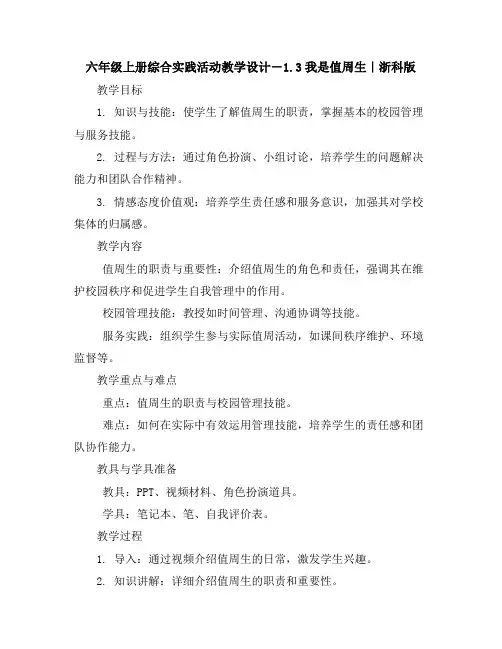 六年级上册综合实践活动教学设计－1.3 我是值周生｜浙科版

教学目标

1. 知识与技能：使学生了解值周生的职责，掌握基本的校园管理与服务技能。

2. 过程与方法：通过角色扮演、小组讨论，培养学生的问题解决能力和团队合作精神。

3. 情感态度价值观：培养学生责任感和服务意识，加强其对学校集体的归属感。

教学内容

值周生的职责与重要性：介绍值周生的角色和责任，强调其在维护校园秩序和促进学生自我管理中的作用。

校园管理技能：教授如时间管理、沟通协调等技能。

服务实践：组织学生参与实际值周活动，如课间秩序维护、环境监督等。

教学重点与难点

重点：值周生的职责与校园管理技能。

难点：如何在实际中有效运用管理技能，培养学生的责任感和团队协作能力。

教具与学具准备

教具：PPT、视频材料、角色扮演道具。

学具：笔记本、笔、自我评价表。

教学过程

1. 导入：通过视频介绍值周生的日常，激发学生兴趣。

2. 知识讲解：详细介绍值周生的职责和重要性。